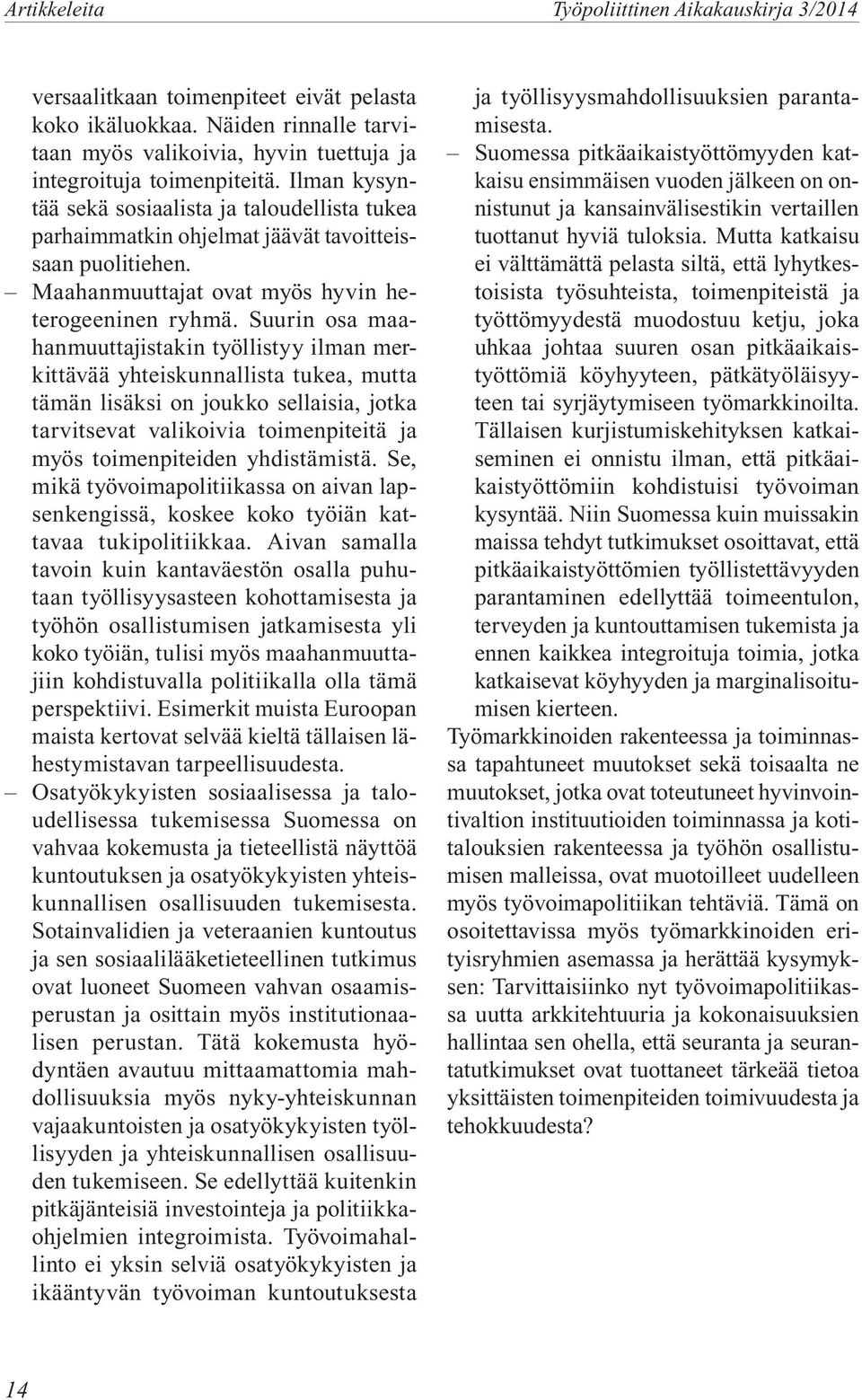 Artikkeleita

Työpoliittinen Aikakauskirja 3/2014

versaalitkaan toimenpiteet eivät pelasta koko ikäluokkaa. Näiden rinnalle tarvitaan myös valikoivia, hyvin tuettuja ja integroituja toimenpiteitä. Ilman kysyntää sekä sosiaalista ja taloudellista tukea parhaimmatkin ohjelmat jäävät tavoitteissaan puolitiehen.

– Maahanmuuttajat ovat myös hyvin heterogeeninen ryhmä. Suurin osa maahanmuuttajistakin työllistyy ilman merkittävää yhteiskunnallista tukea, mutta tämän lisäksi on joukko sellaisia, jotka tarvitsevat valikoivia toimenpiteitä ja myös toimenpiteiden yhdistämistä. Se, mikä työvoimapolitiikassa on aivan lapsenkengissä, koskee koko työiän kattavaa tukipolitiikkaa. Aivan samalla tavoin kuin kantaväestön osalla puhutaan työllisyysasteen kohottamisesta ja työhön osallistumisen jatkamisesta yli koko työiän, tulisi myös maahanmuuttajiin kohdistuvalla politiikalla olla tämä perspektiivi. Esimerkit muista Euroopan maista kertovat selvää kieltä tällaisen lähestymistavan tarpeellisuudesta.

– Osatyökykyisten sosiaalisessa ja taloudellisessa tukemisessa Suomessa on vahvaa kokemusta ja tieteellistä näyttöä kuntoutuksen ja osatyökykyisten yhteiskunnallisen osallisuuden tukemisesta. Sotainvalidien ja veteraanien kuntoutus ja sen sosiaalilääketieteellinen tutkimus ovat luoneet Suomeen vahvan osaamisperustan ja osittain myös institutionaalisen perustan. Tätä kokemusta hyödyntäen avautuu mittaamattomia mahdollisuuksia myös nyky-yhteiskunnan vajaakuntoisten ja osatyökykyisten työllisyyden ja yhteiskunnallisen osallisuuden tukemiseen. Se edellyttää kuitenkin pitkäjänteisiä investointeja ja politiikkaohjelmien integroimista. Työvoimahallinto ei yksin selviä osatyökykyisten ja ikääntyvän työvoiman kuntoutuksesta ja työllisyysmahdollisuuksien parantamisesta.

– Suomessa pitkäaikaistyöttömyyden katkaisu ensimmäisen vuoden jälkeen on onnistunut ja kansainvälisestikin vertaillen tuottanut hyviä tuloksia. Mutta katkaisu ei välttämättä pelasta siltä, että lyhytkestoisista työsuhteista, toimenpiteistä ja työttömyydestä muodostuu ketju, joka uhkaa johtaa suuren osan pitkäaikaistyöttömiä köyhyyteen, pätkätyöläisyyteen tai syrjäytymiseen työmarkkinoilta. Tällaisen kurjistumiskehityksen katkaiseminen ei onnistu ilman, että pitkäaikaistyöttömiin kohdistuisi työvoiman kysyntää. Niin Suomessa kuin muissakin maissa tehdyt tutkimukset osoittavat, että pitkäaikaistyöttömien työllistettävyyden parantaminen edellyttää toimeentulon, terveyden ja kuntouttamisen tukemista ja ennen kaikkea integroituja toimia, jotka katkaisevat köyhyyden ja marginalisoitumisen kierteen.

Työmarkkinoiden rakenteessa ja toiminnassa tapahtuneet muutokset sekä toisaalta ne muutokset, jotka ovat toteutuneet hyvinvointivaltion instituutioiden toiminnassa ja kotitalouksien rakenteessa ja työhön osallistumisen malleissa, ovat muotoilleet uudelleen myös työvoimapolitiikan tehtäviä. Tämä on osoitettavissa myös työmarkkinoiden erityisryhmien asemassa ja herättää kysymyksen: Tarvittaisiinko nyt työvoimapolitiikassa uutta arkkitehtuuria ja kokonaisuuksien hallintaa sen ohella, että seuranta ja seurantatutkimukset ovat tuottaneet tärkeää tietoa yksittäisten toimenpiteiden toimivuudesta ja tehokkuudesta?

14